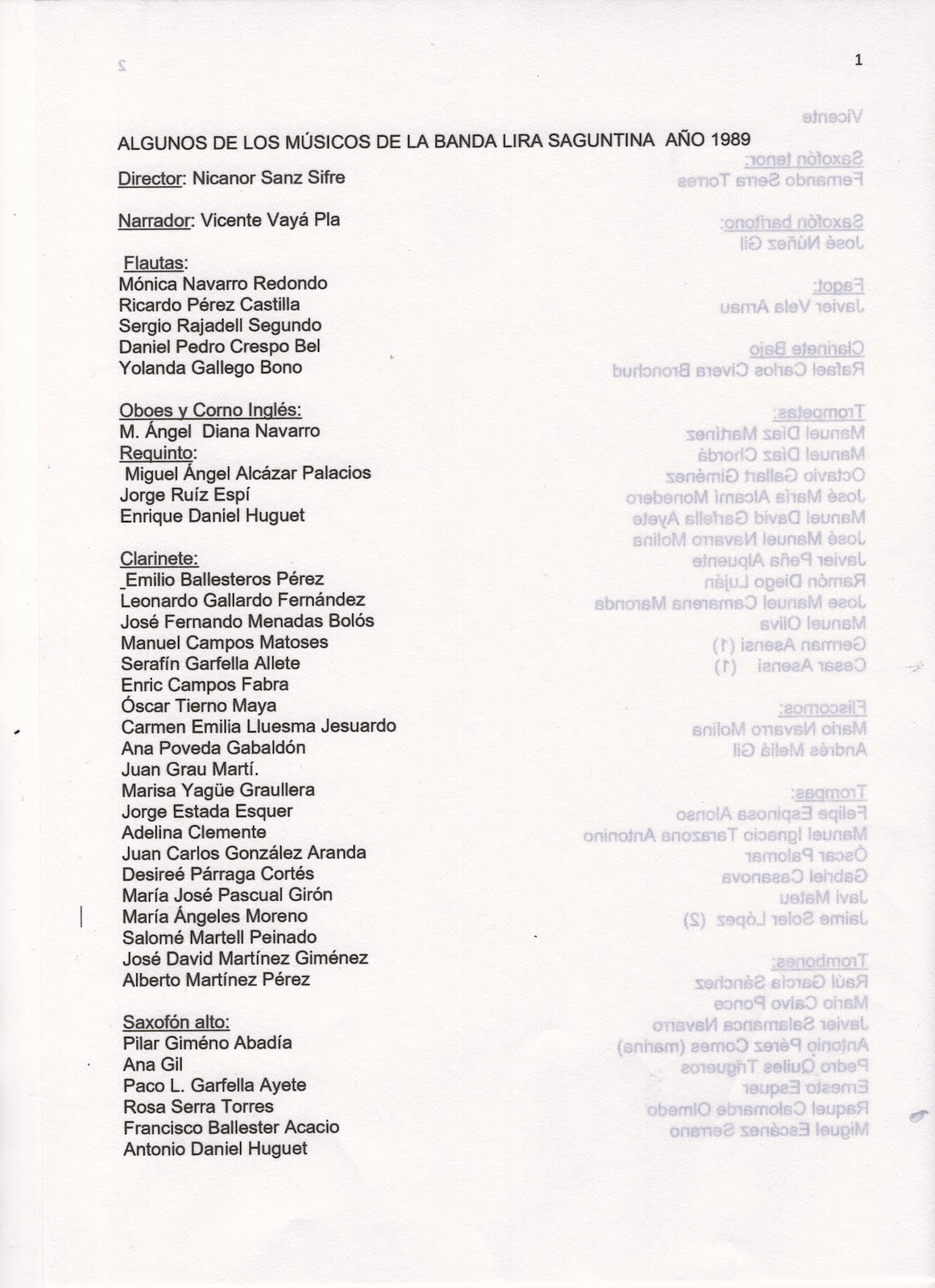 1

ALGUNOS DE LOS MÚSICOS DE LA BANDA LIRA SAGUNTINA AÑO 1989

Director: Nicanor Sanz Sifre

Narrador: Vicente Vayá Pla

Flautas:
Mónica Navarro Redondo
Ricardo Pérez Castilla
Sergio Rajadell Segundo
Daniel Pedro Crespo Bel
Yolanda Gallego Bono

Oboes y Corno Inglés:
M. Ángel Diana Navarro
Requinto:
Miguel Ángel Alcázar Palacios
Jorge Ruíz Espí
Enrique Daniel Huguet

Clarinete:
Emilio Ballesteros Pérez
Leonardo Gallardo Fernández
José Fernando Menadas Bolós
Manuel Campos Matoses
Serafín Garfella Allete
Enric Campos Fabra
Óscar Tierno Maya
Carmen Emilia Lluesma Jesuardo
Ana Poveda Gabaldón
Juan Grau Martí.
Marisa Yagüe Graullera
Jorge Estada Esquer
Adelina Clemente
Juan Carlos González Aranda
Desireé Párraga Cortés
María José Pascual Girón
María Ángeles Moreno
Salomé Martell Peinado
José David Martínez Giménez
Alberto Martínez Pérez

Saxofón alto:
Pilar Giméno Abadía
Ana Gil
Paco L. Garfella Ayete
Rosa Serra Torres
Francisco Ballester Acacio
Antonio Daniel Huguet